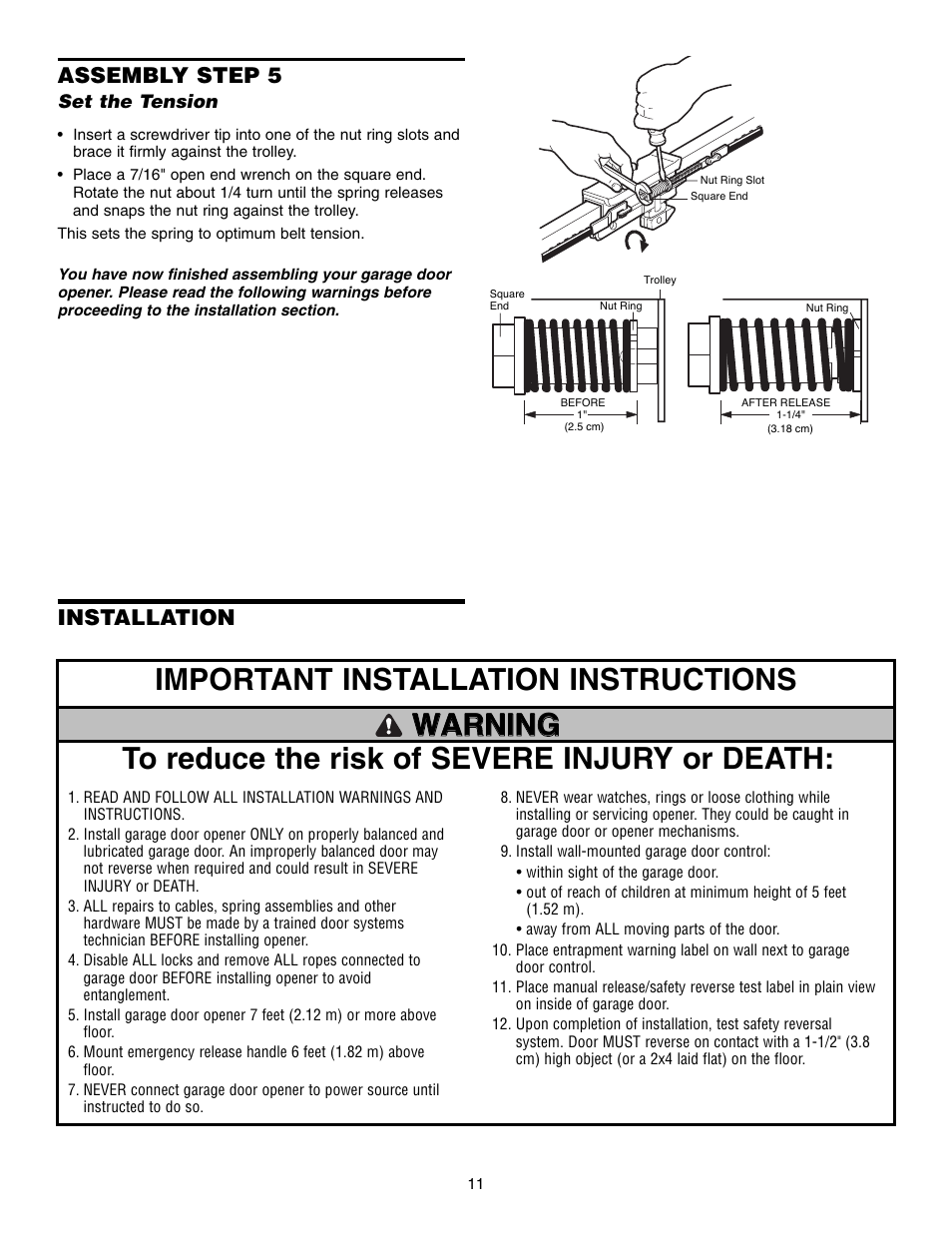 ASSEMBLY STEP 5
Set the Tension

• Insert a screwdriver tip into one of the nut ring slots and brace it firmly against the trolley.
• Place a 7/16" open end wrench on the square end. Rotate the nut about 1/4 turn until the spring releases and snaps the nut ring against the trolley.

This sets the spring to optimum belt tension.

You have now finished assembling your garage door opener. Please read the following warnings before proceeding to the installation section.

Nut Ring Slot
Square End

Trolley
Square End
Nut Ring
BEFORE
1"
(2.5 cm)
Nut Ring
AFTER RELEASE
1-1/4"
(3.18 cm)

INSTALLATION

IMPORTANT INSTALLATION INSTRUCTIONS

WARNING

To reduce the risk of SEVERE INJURY or DEATH:

1. READ AND FOLLOW ALL INSTALLATION WARNINGS AND INSTRUCTIONS.
2. Install garage door opener ONLY on properly balanced and lubricated garage door. An improperly balanced door may not reverse when required and could result in SEVERE INJURY or DEATH.
3. ALL repairs to cables, spring assemblies and other hardware MUST be made by a trained door systems technician BEFORE installing opener.
4. Disable ALL locks and remove ALL ropes connected to garage door BEFORE installing opener to avoid entanglement.
5. Install garage door opener 7 feet (2.12 m) or more above floor.
6. Mount emergency release handle 6 feet (1.82 m) above floor.
7. NEVER connect garage door opener to power source until instructed to do so.
8. NEVER wear watches, rings or loose clothing while installing or servicing opener. They could be caught in garage door or opener mechanisms.
9. Install wall-mounted garage door control:
• within sight of the garage door.
• out of reach of children at minimum height of 5 feet (1.52 m).
• away from ALL moving parts of the door.
10. Place entrapment warning label on wall next to garage door control.
11. Place manual release/safety reverse test label in plain view on inside of garage door.
12. Upon completion of installation, test safety reversal system. Door MUST reverse on contact with a 1-1/2" (3.8 cm) high object (or a 2x4 laid flat) on the floor.

11